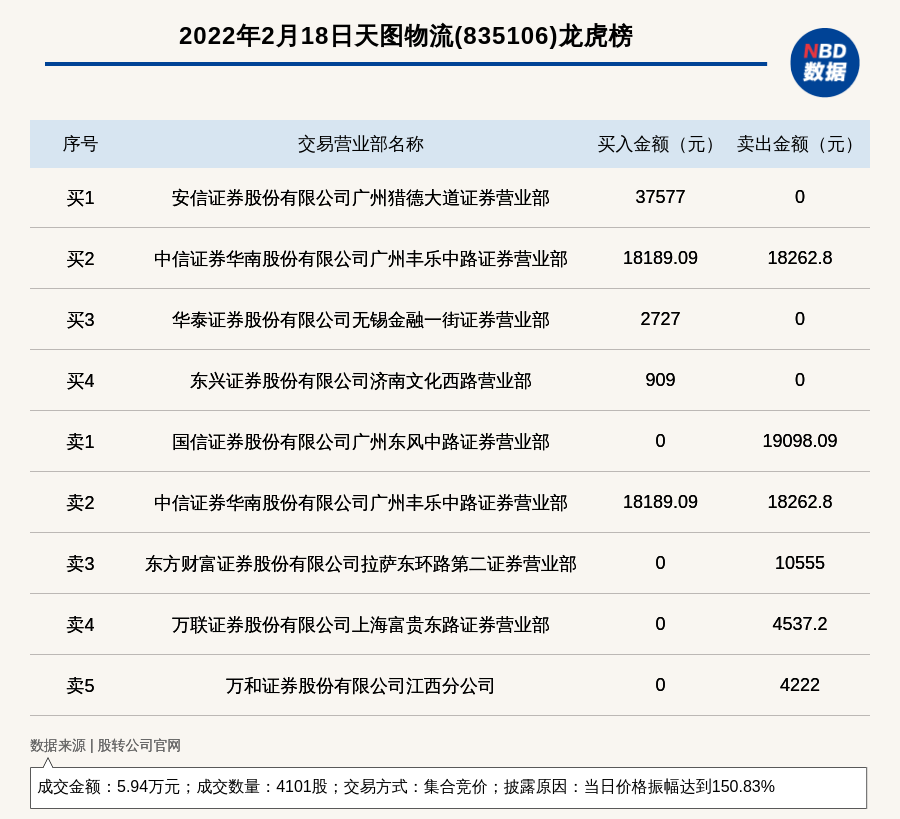 2022年2月18日天图物流(835106)龙虎榜

NBD 数据

| 序号 | 交易营业部名称 | 买入金额（元） | 卖出金额（元） |
|---|---|---|---|
| 买1 | 安信证券股份有限公司广州猎德大道证券营业部 | 37577 | 0 |
| 买2 | 中信证券华南股份有限公司广州丰乐中路证券营业部 | 18189.09 | 18262.8 |
| 买3 | 华泰证券股份有限公司无锡金融一街证券营业部 | 2727 | 0 |
| 买4 | 东兴证券股份有限公司济南文化西路营业部 | 909 | 0 |
| 卖1 | 国信证券股份有限公司广州东风中路证券营业部 | 0 | 19098.09 |
| 卖2 | 中信证券华南股份有限公司广州丰乐中路证券营业部 | 18189.09 | 18262.8 |
| 卖3 | 东方财富证券股份有限公司拉萨东环路第二证券营业部 | 0 | 10555 |
| 卖4 | 万联证券股份有限公司上海富贵东路证券营业部 | 0 | 4537.2 |
| 卖5 | 万和证券股份有限公司江西分公司 | 0 | 4222 |

数据来源 | 股转公司官网

成交金额：5.94万元；成交数量：4101股；交易方式：集合竞价；披露原因：当日价格振幅达到150.83%